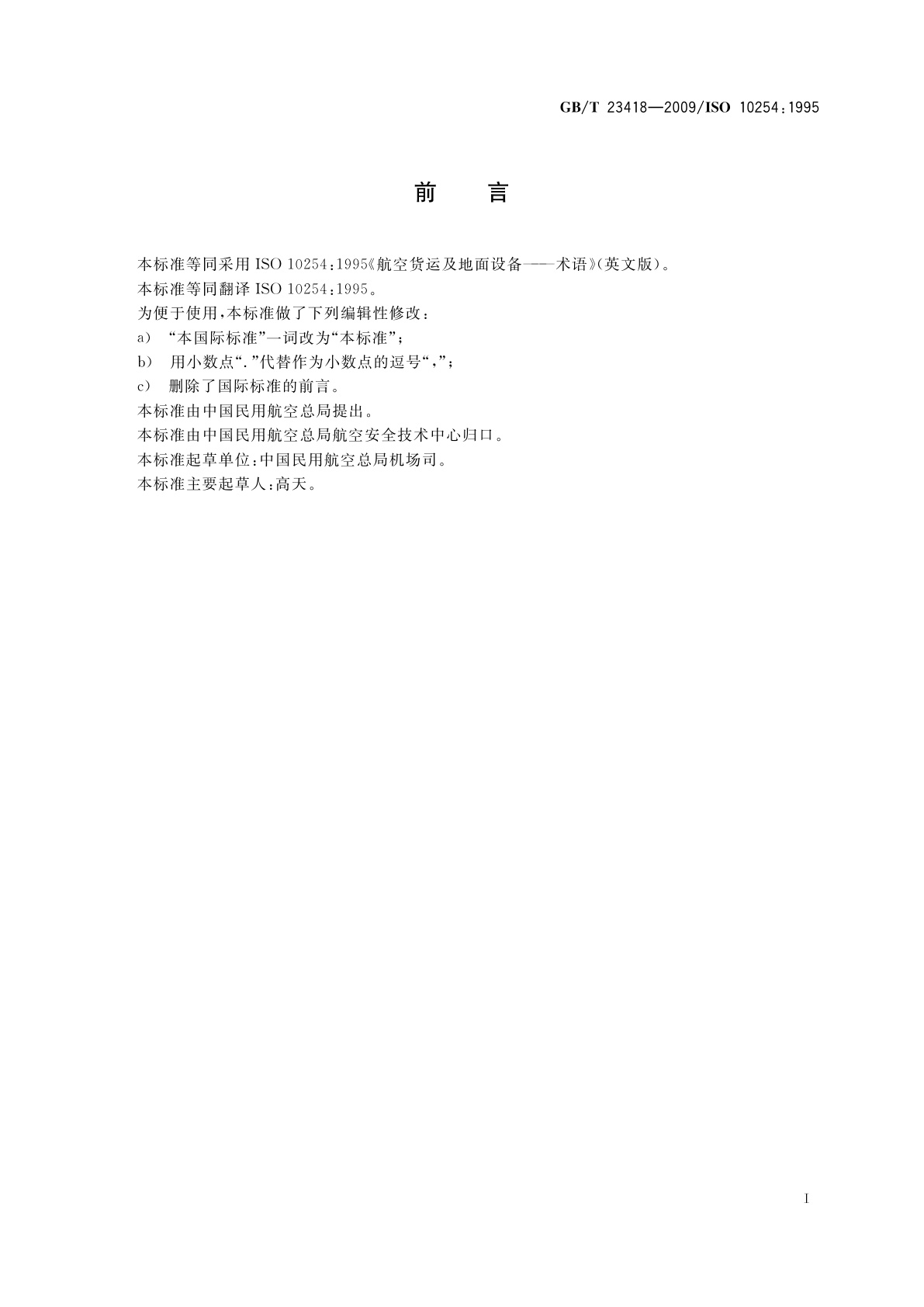 GB/T 23418—2009/ISO 10254:1995

前　言

本标准等同采用 ISO 10254:1995《航空货运及地面设备——术语》(英文版)。
本标准等同翻译 ISO 10254:1995。
为便于使用,本标准做了下列编辑性修改:
a) “本国际标准”一词改为“本标准”;
b) 用小数点“.”代替作为小数点的逗号“,”;
c) 删除了国际标准的前言。
本标准由中国民用航空总局提出。
本标准由中国民用航空总局航空安全技术中心归口。
本标准起草单位:中国民用航空总局机场司。
本标准主要起草人:高天。

I